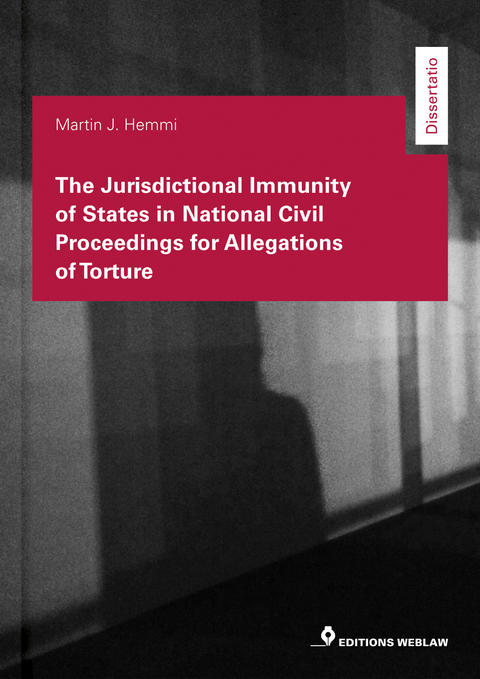 Dissertatio

Martin J. Hemmi

The Jurisdictional Immunity of States in National Civil Proceedings for Allegations of Torture

EDITIONS WEBLAW